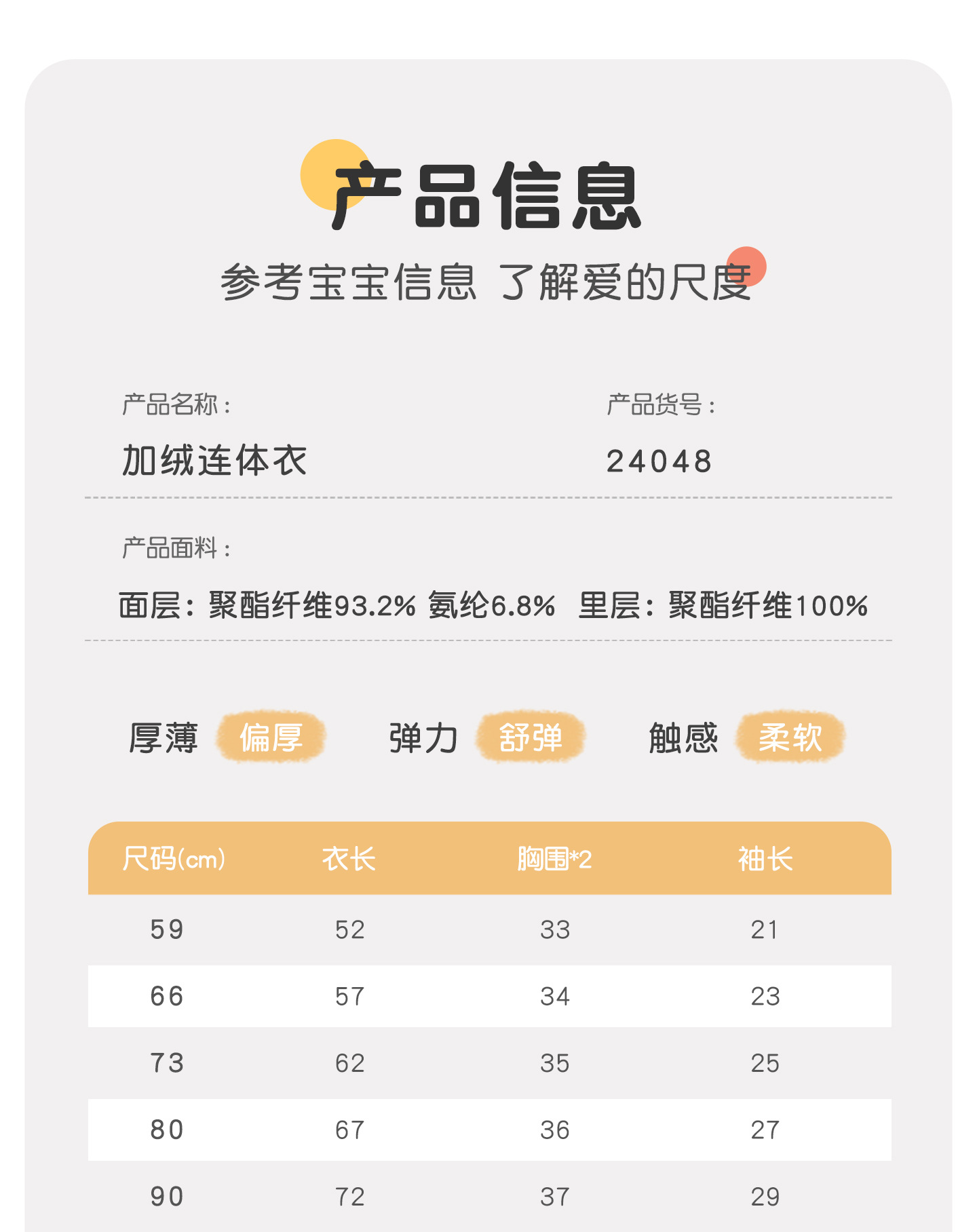 产品信息

参考宝宝信息 了解爱的尺度

产品名称：
加绒连体衣

产品货号：
24048

产品面料：
面层：聚酯纤维93.2% 氨纶6.8% 里层：聚酯纤维100%

厚薄 偏厚 弹力 舒弹 触感 柔软

| 尺码(cm) | 衣长 | 胸围*2 | 袖长 |
|---|---|---|---|
| 59 | 52 | 33 | 21 |
| 66 | 57 | 34 | 23 |
| 73 | 62 | 35 | 25 |
| 80 | 67 | 36 | 27 |
| 90 | 72 | 37 | 29 |